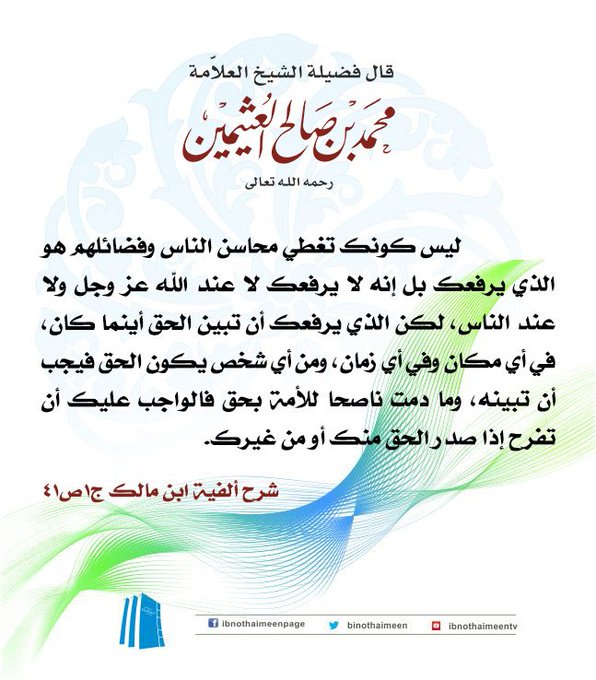 قال فضيلة الشيخ العلاّمة

محمد بن صالح العثيمين

رحمه الله تعالى

ليس كونك تغطي محاسن الناس وفضائلهم هو الذي يرفعك بل إنه لا يرفعك لا عند الله عز وجل ولا عند الناس، لكن الذي يرفعك أن تبين الحق أينما كان، في أي مكان وفي أي زمان، ومن أي شخص يكون الحق فيجب أن تبينه، وما دمت ناصحا للأمة بحق فالواجب عليك أن تفرح إذا صدر الحق منك أو من غيرك.

شرح ألفية ابن مالك ج١ص٤١

ibnothaimeenpage binothaimeen ibnothaimeentv